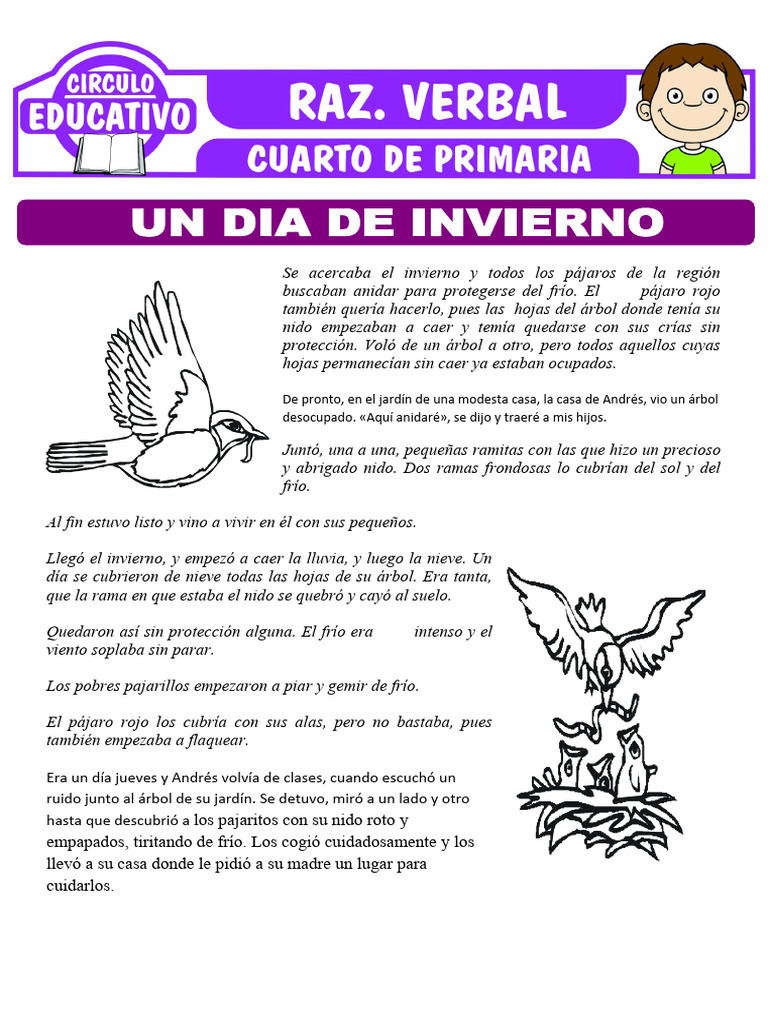 CIRCULO EDUCATIVO

RAZ. VERBAL

CUARTO DE PRIMARIA

UN DIA DE INVIERNO

Se acercaba el invierno y todos los pájaros de la región buscaban anidar para protegerse del frío. El pájaro rojo también quería hacerlo, pues las hojas del árbol donde tenía su nido empezaban a caer y temía quedarse con sus crías sin protección. Voló de un árbol a otro, pero todos aquellos cuyas hojas permanecían sin caer ya estaban ocupados.

De pronto, en el jardín de una modesta casa, la casa de Andrés, vio un árbol desocupado. «Aquí anidaré», se dijo y traeré a mis hijos.

Juntó, una a una, pequeñas ramitas con las que hizo un precioso y abrigado nido. Dos ramas frondosas lo cubrían del sol y del frío.

Al fin estuvo listo y vino a vivir en él con sus pequeños.

Llegó el invierno, y empezó a caer la lluvia, y luego la nieve. Un día se cubrieron de nieve todas las hojas de su árbol. Era tanta, que la rama en que estaba el nido se quebró y cayó al suelo.

Quedaron así sin protección alguna. El frío era intenso y el viento soplaba sin parar.

Los pobres pajarillos empezaron a piar y gemir de frío.

El pájaro rojo los cubría con sus alas, pero no bastaba, pues también empezaba a flaquear.

Era un día jueves y Andrés volvía de clases, cuando escuchó un ruido junto al árbol de su jardín. Se detuvo, miró a un lado y otro hasta que descubrió a los pajaritos con su nido roto y empapados, tiritando de frío. Los cogió cuidadosamente y los llevó a su casa donde le pidió a su madre un lugar para cuidarlos.